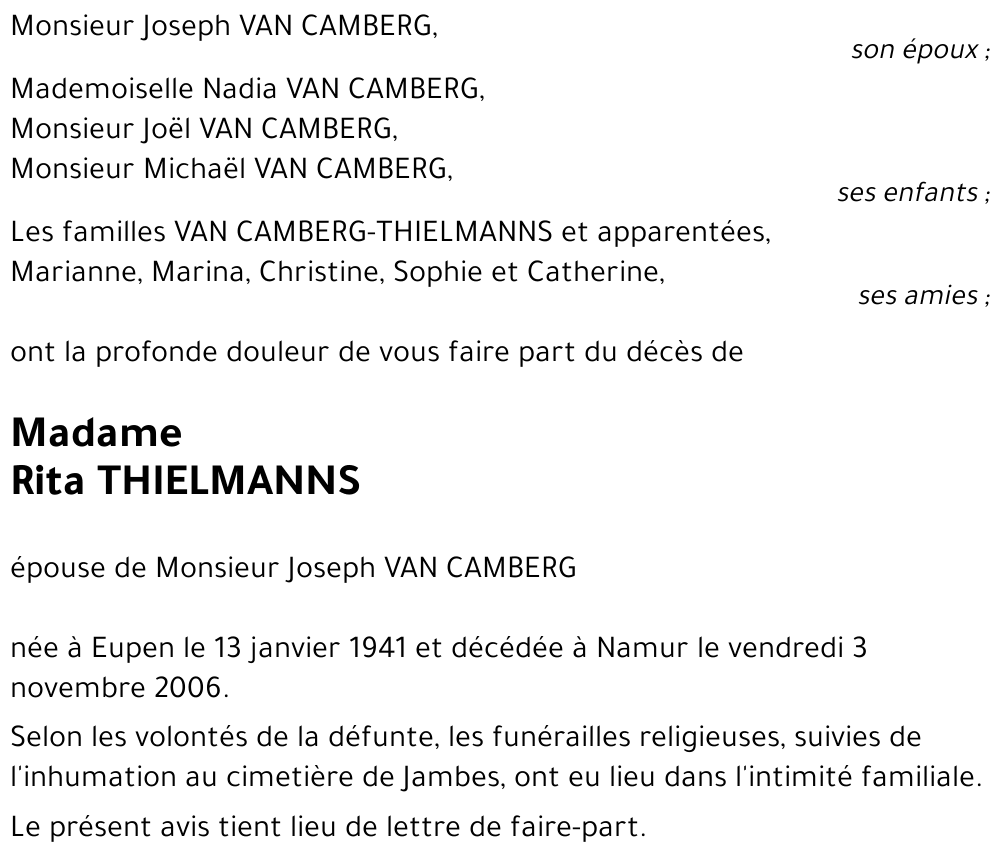 Monsieur Joseph VAN CAMBERG,

son époux ;

Mademoiselle Nadia VAN CAMBERG,
Monsieur Joël VAN CAMBERG,
Monsieur Michaël VAN CAMBERG,

ses enfants ;

Les familles VAN CAMBERG-THIELMANNS et apparentées,
Marianne, Marina, Christine, Sophie et Catherine,

ses amies ;

ont la profonde douleur de vous faire part du décès de

Madame
Rita THIELMANNS

épouse de Monsieur Joseph VAN CAMBERG

née à Eupen le 13 janvier 1941 et décédée à Namur le vendredi 3 novembre 2006.

Selon les volontés de la défunte, les funérailles religieuses, suivies de l'inhumation au cimetière de Jambes, ont eu lieu dans l'intimité familiale.

Le présent avis tient lieu de lettre de faire-part.